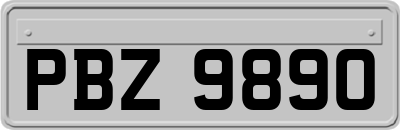 PBZ 9890